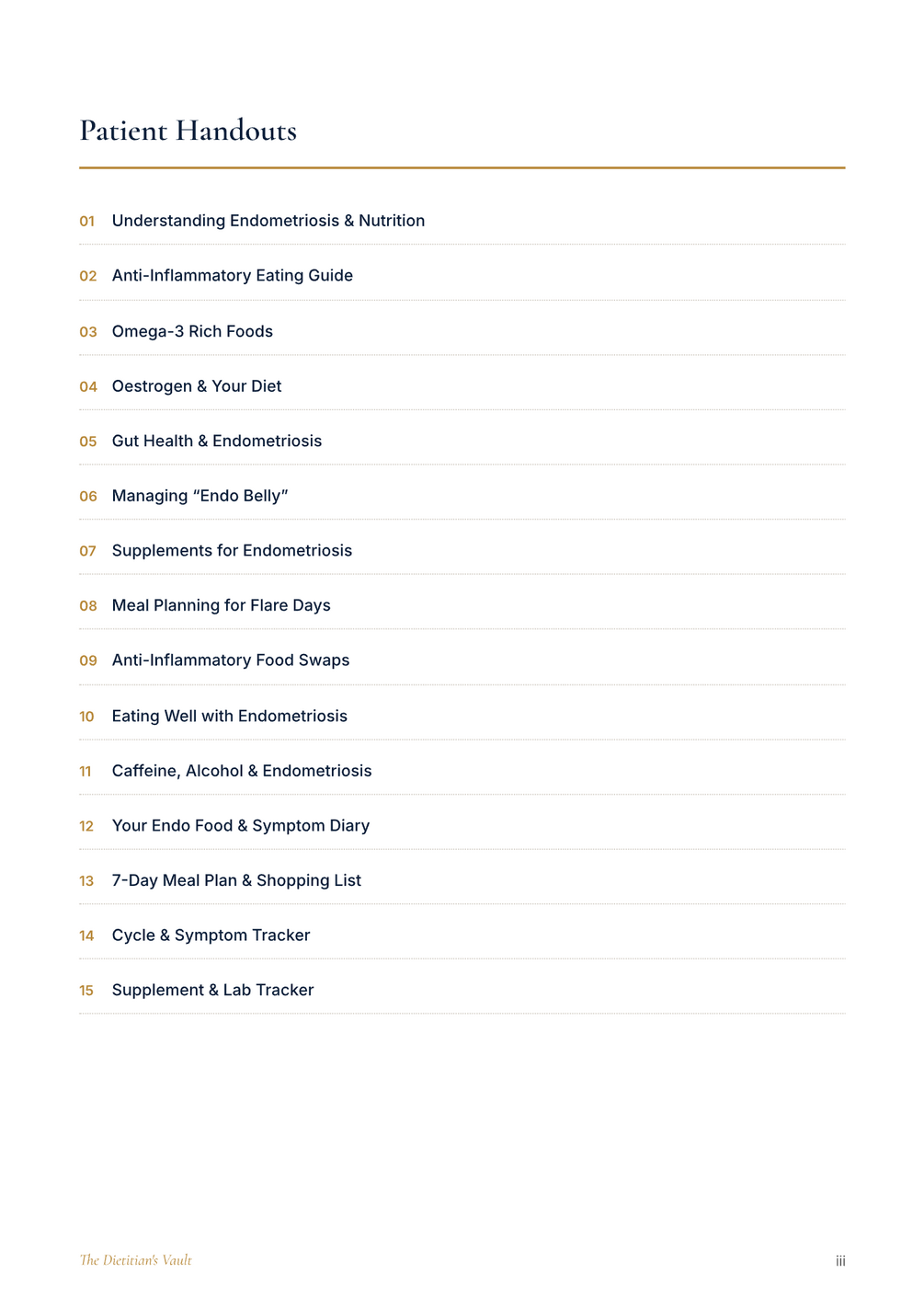 Patient Handouts

01 Understanding Endometriosis & Nutrition

02 Anti-Inflammatory Eating Guide

03 Omega-3 Rich Foods

04 Oestrogen & Your Diet

05 Gut Health & Endometriosis

06 Managing “Endo Belly”

07 Supplements for Endometriosis

08 Meal Planning for Flare Days

09 Anti-Inflammatory Food Swaps

10 Eating Well with Endometriosis

11 Caffeine, Alcohol & Endometriosis

12 Your Endo Food & Symptom Diary

13 7-Day Meal Plan & Shopping List

14 Cycle & Symptom Tracker

15 Supplement & Lab Tracker

The Dietitian's Vault

iii